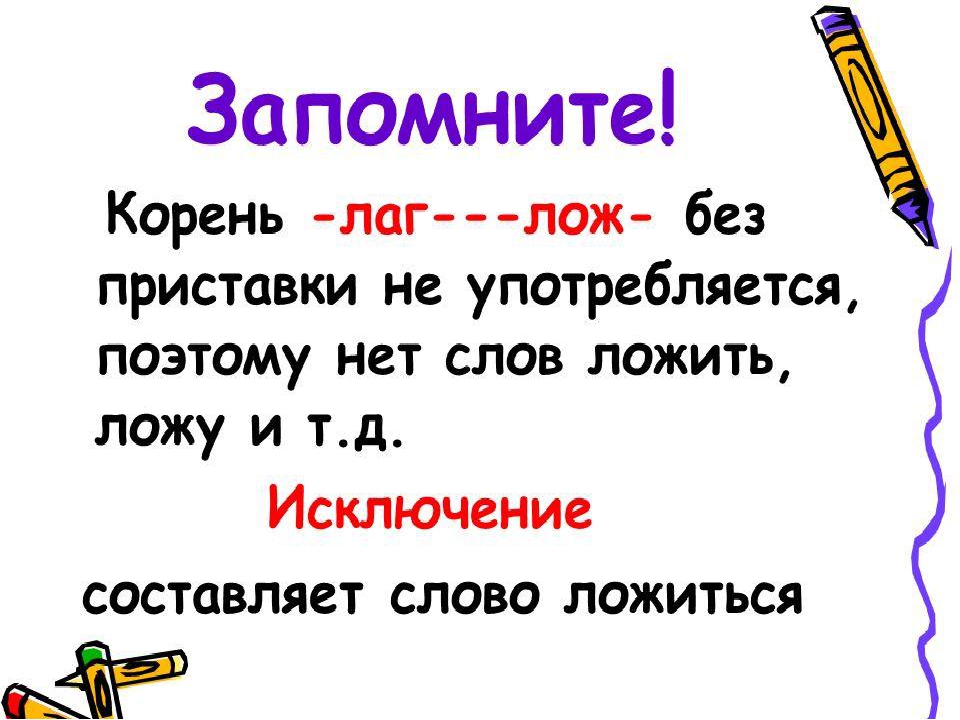 Запомните!

Корень -лаг---лож- без приставки не употребляется, поэтому нет слов ложить, ложу и т.д.

Исключение

составляет слово ложиться